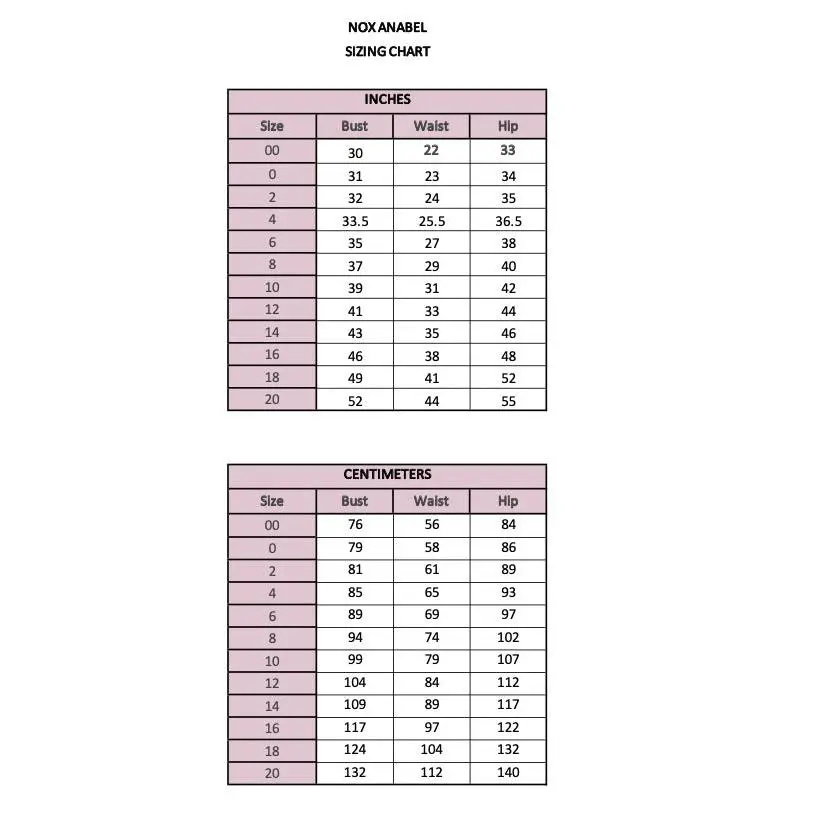 NOX ANABEL
SIZING CHART

INCHES

| Size | Bust | Waist | Hip |
|---|---|---|---|
| 00 | 30 | 22 | 33 |
| 0 | 31 | 23 | 34 |
| 2 | 32 | 24 | 35 |
| 4 | 33.5 | 25.5 | 36.5 |
| 6 | 35 | 27 | 38 |
| 8 | 37 | 29 | 40 |
| 10 | 39 | 31 | 42 |
| 12 | 41 | 33 | 44 |
| 14 | 43 | 35 | 46 |
| 16 | 46 | 38 | 48 |
| 18 | 49 | 41 | 52 |
| 20 | 52 | 44 | 55 |

CENTIMETERS

| Size | Bust | Waist | Hip |
|---|---|---|---|
| 00 | 76 | 56 | 84 |
| 0 | 79 | 58 | 86 |
| 2 | 81 | 61 | 89 |
| 4 | 85 | 65 | 93 |
| 6 | 89 | 69 | 97 |
| 8 | 94 | 74 | 102 |
| 10 | 99 | 79 | 107 |
| 12 | 104 | 84 | 112 |
| 14 | 109 | 89 | 117 |
| 16 | 117 | 97 | 122 |
| 18 | 124 | 104 | 132 |
| 20 | 132 | 112 | 140 |